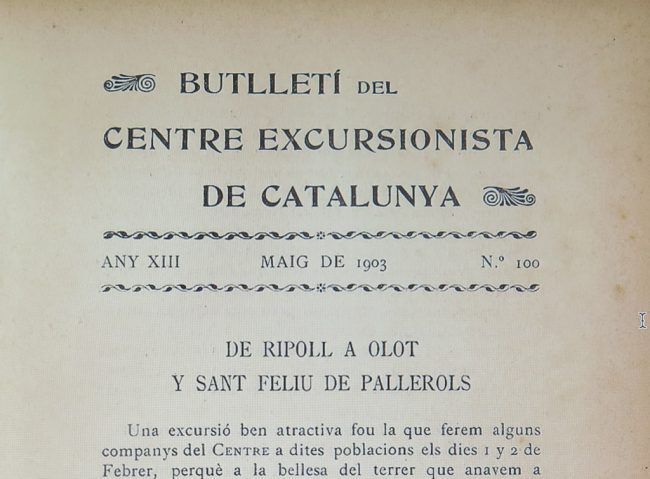 BUTLLETÍ DEL
CENTRE EXCURSIONISTA
DE CATALUNYA

ANY XIII MAIG DE 1903 N.º 100

DE RIPOLL A OLOT
Y SANT FELIU DE PALLEROLS

Una excursió ben atractiva fou la que ferem alguns companys del CENTRE a dites poblacions els dies 1 y 2 de Febrer, perquè a la bellesa del terrer que anavem a